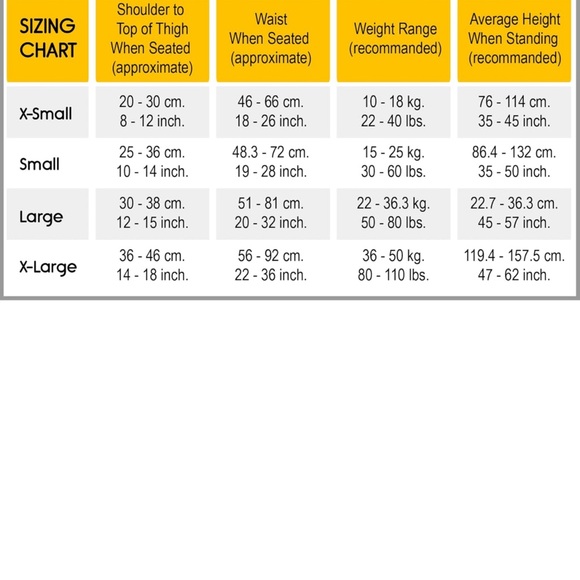 | SIZING CHART | Shoulder to Top of Thigh When Seated (approximate) | Waist When Seated (approximate) | Weight Range (recommanded) | Average Height When Standing (recommanded) |
|---|---|---|---|---|
| X-Small | 20 - 30 cm. 8 - 12 inch. | 46 - 66 cm. 18 - 26 inch. | 10 - 18 kg. 22 - 40 lbs. | 76 - 114 cm. 35 - 45 inch. |
| Small | 25 - 36 cm. 10 - 14 inch. | 48.3 - 72 cm. 19 - 28 inch. | 15 - 25 kg. 30 - 60 lbs. | 86.4 - 132 cm. 35 - 50 inch. |
| Large | 30 - 38 cm. 12 - 15 inch. | 51 - 81 cm. 20 - 32 inch. | 22 - 36.3 kg. 50 - 80 lbs. | 22.7 - 36.3 cm. 45 - 57 inch. |
| X-Large | 36 - 46 cm. 14 - 18 inch. | 56 - 92 cm. 22 - 36 inch. | 36 - 50 kg. 80 - 110 lbs. | 119.4 - 157.5 cm. 47 - 62 inch. |